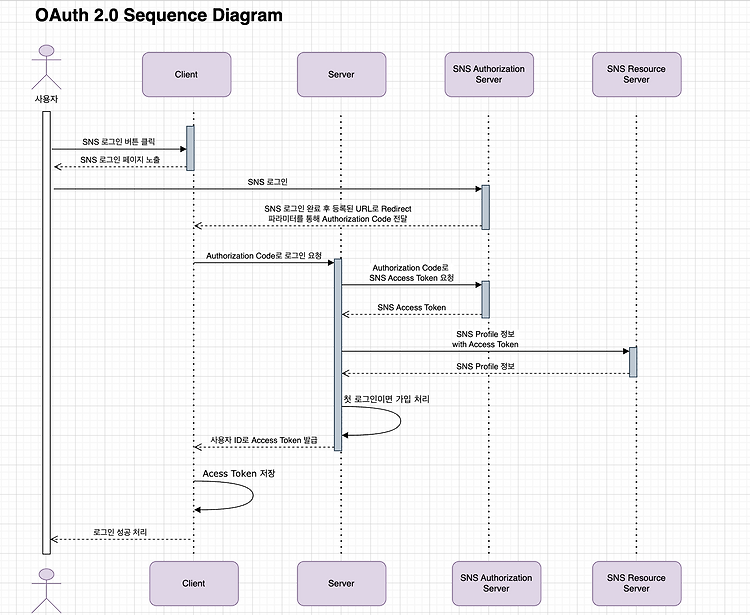 OAuth 2.0 Sequence Diagram

사용자

Client

Server

SNS Authorization Server

SNS Resource Server

SNS 로그인 버튼 클릭

SNS 로그인 페이지 노출

SNS 로그인

SNS 로그인 완료 후 등록된 URL로 Redirect 파라미터를 통해 Authorization Code 전달

Authorization Code로 로그인 요청

Authorization Code로 SNS Access Token 요청

SNS Access Token

SNS Profile 정보 with Access Token

SNS Profile 정보

첫 로그인이면 가입 처리

사용자 ID로 Access Token 발급

Acess Token 저장

로그인 성공 처리

Client

Server

SNS Authorization Server

SNS Resource Server